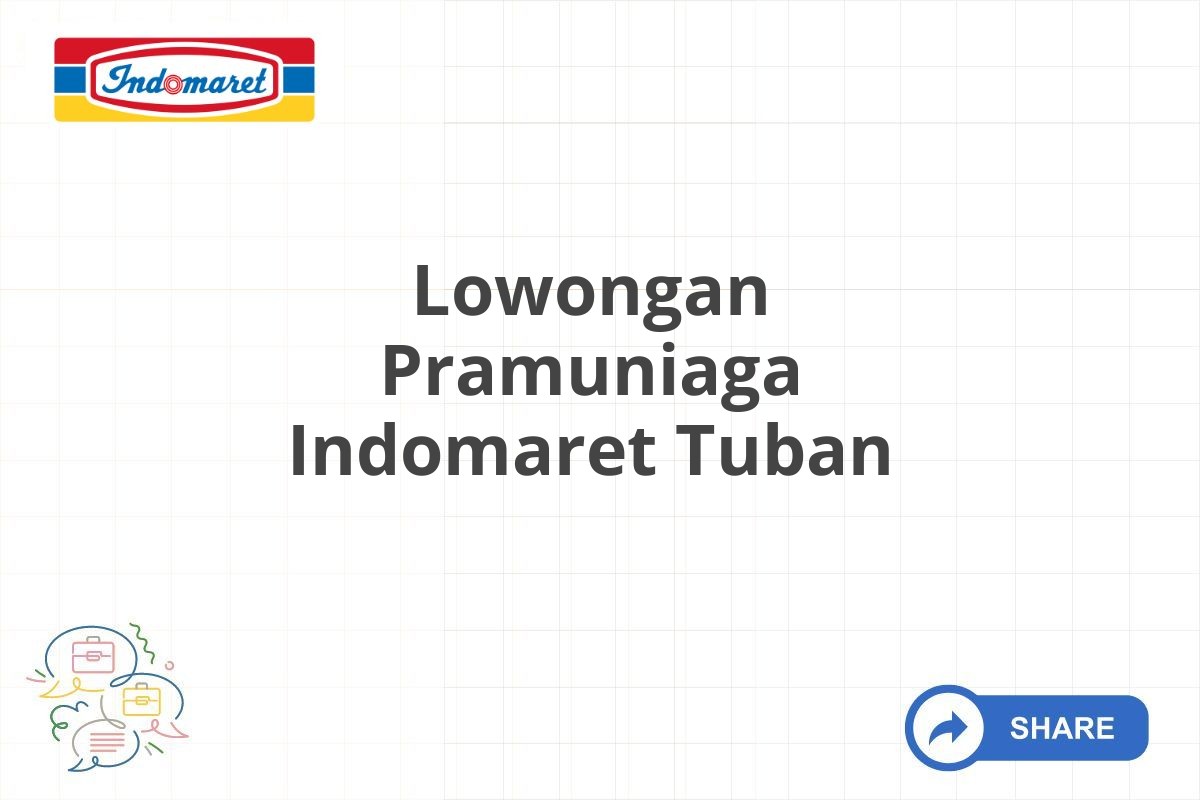 Indomaret

Lowongan Pramuniaga Indomaret Tuban

SHARE